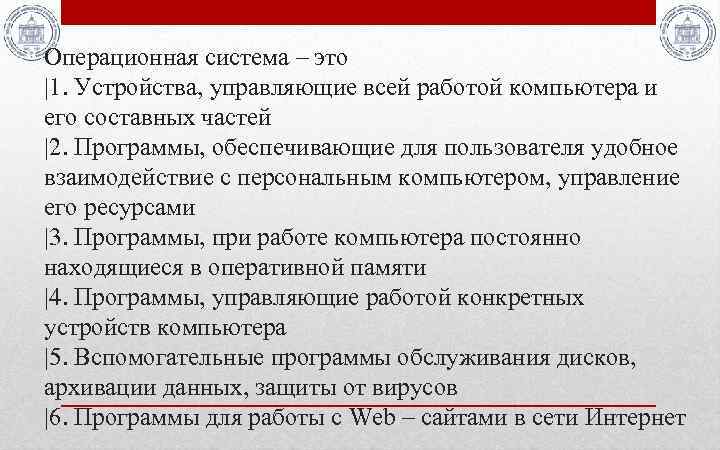 Операционная система – это
|1. Устройства, управляющие всей работой компьютера и его составных частей
|2. Программы, обеспечивающие для пользователя удобное взаимодействие с персональным компьютером, управление его ресурсами
|3. Программы, при работе компьютера постоянно находящиеся в оперативной памяти
|4. Программы, управляющие работой конкретных устройств компьютера
|5. Вспомогательные программы обслуживания дисков, архивации данных, защиты от вирусов
|6. Программы для работы с Web – сайтами в сети Интернет